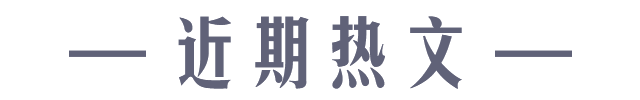 — 近期热文 —